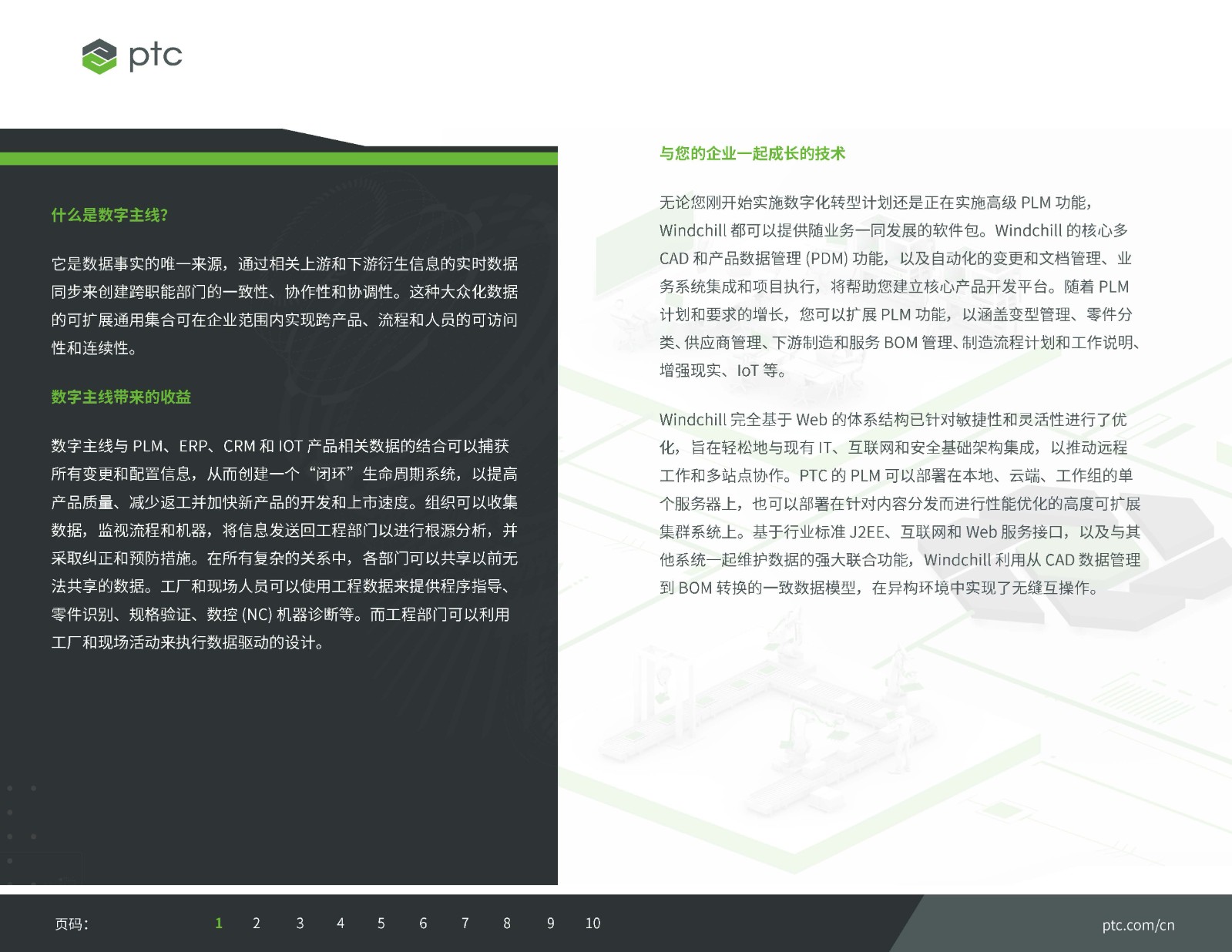 ptc

什么是数字主线?

它是数据事实的唯一来源，通过相关上游和下游衍生信息的实时数据同步来创建跨职能部门的一致性、协作性和协调性。这种大众化数据的可扩展通用集合可在企业范围内实现跨产品、流程和人员的可访问性和连续性。

数字主线带来的收益

数字主线与PLM、ERP、CRM和IOT产品相关数据的结合可以捕获所有变更和配置信息，从而创建一个“闭环”生命周期系统，以提高产品质量、减少返工并加快新产品的开发和上市速度。组织可以收集数据，监视流程和机器，将信息发送回工程部门以进行根源分析，并采取纠正和预防措施。在所有复杂的关系中，各部门可以共享以前无法共享的数据。工厂和现场人员可以使用工程数据来提供程序指导、零件识别、规格验证、数控(NC)机器诊断等。而工程部门可以利用工厂和现场活动来执行数据驱动的设计。

与您的企业一起成长的技术

无论您刚开始实施数字化转型计划还是正在实施高级PLM功能，Windchill都可以提供随业务一同发展的软件包。Windchill的核心多CAD和产品数据管理(PDM)功能，以及自动化的变更和文档管理、业务系统集成和项目执行，将帮助您建立核心产品开发平台。随着PLM计划和要求的增长，您可以扩展PLM功能，以涵盖变型管理、零件分类、供应商管理、下游制造和服务BOM管理、制造流程计划和工作说明、增强现实、IoT等。

Windchill完全基于Web的体系结构已针对敏捷性和灵活性进行了优化，旨在轻松地与现有IT、互联网和安全基础架构集成，以推动远程工作和多站点协作。PTC的PLM可以部署在本地、云端、工作组的单个服务器上，也可以部署在针对内容分发而进行性能优化的高度可扩展集群系统上。基于行业标准J2EE、互联网和Web服务接口，以及与其他系统一起维护数据的强大联合功能，Windchill利用从CAD数据管理到BOM转换的一致数据模型，在异构环境中实现了无缝互操作。

页码： 1 2 3 4 5 6 7 8 9 10

ptc.com/cn